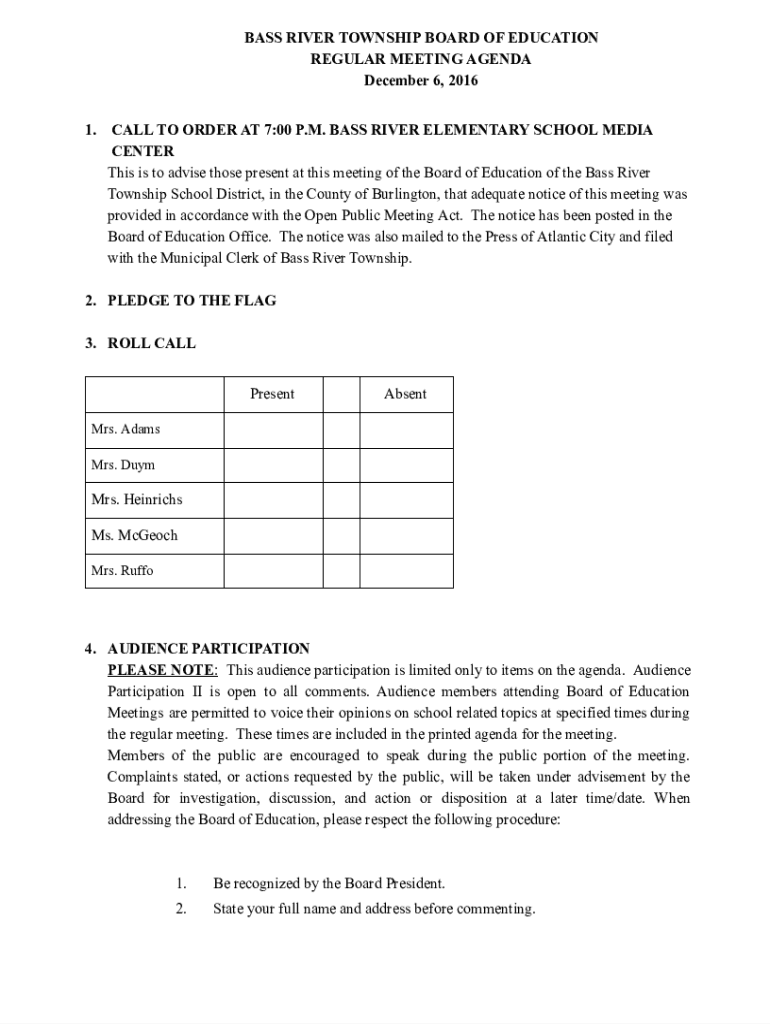 BASS RIVER TOWNSHIP BOARD OF EDUCATION
REGULAR MEETING AGENDA
December 6, 2016

1. CALL TO ORDER AT 7:00 P.M. BASS RIVER ELEMENTARY SCHOOL MEDIA CENTER
This is to advise those present at this meeting of the Board of Education of the Bass River Township School District, in the County of Burlington, that adequate notice of this meeting was provided in accordance with the Open Public Meeting Act. The notice has been posted in the Board of Education Office. The notice was also mailed to the Press of Atlantic City and filed with the Municipal Clerk of Bass River Township.

2. PLEDGE TO THE FLAG

3. ROLL CALL

| | Present | | Absent |
|---|---|---|---|
| Mrs. Adams | | | |
| Mrs. Duym | | | |
| Mrs. Heinrichs | | | |
| Ms. McGeoch | | | |
| Mrs. Ruffo | | | |

4. AUDIENCE PARTICIPATION
PLEASE NOTE: This audience participation is limited only to items on the agenda. Audience Participation II is open to all comments. Audience members attending Board of Education Meetings are permitted to voice their opinions on school related topics at specified times during the regular meeting. These times are included in the printed agenda for the meeting.
Members of the public are encouraged to speak during the public portion of the meeting. Complaints stated, or actions requested by the public, will be taken under advisement by the Board for investigation, discussion, and action or disposition at a later time/date. When addressing the Board of Education, please respect the following procedure:

1. Be recognized by the Board President.
2. State your full name and address before commenting.